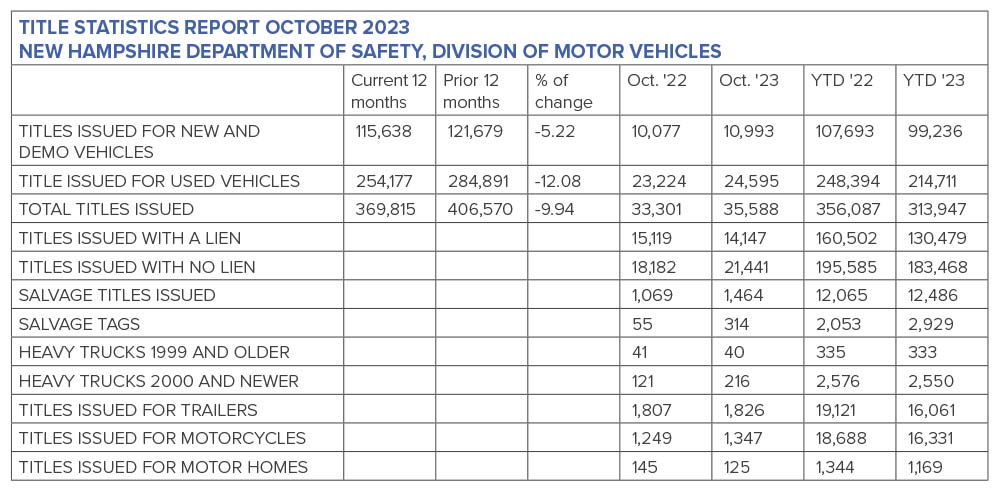 TITLE STATISTICS REPORT OCTOBER 2023
NEW HAMPSHIRE DEPARTMENT OF SAFETY, DIVISION OF MOTOR VEHICLES

| | Current 12 months | Prior 12 months | % of change | Oct. '22 | Oct. '23 | YTD '22 | YTD '23 |
|---|---|---|---|---|---|---|---|
| TITLES ISSUED FOR NEW AND DEMO VEHICLES | 115,638 | 121,679 | -5.22 | 10,077 | 10,993 | 107,693 | 99,236 |
| TITLE ISSUED FOR USED VEHICLES | 254,177 | 284,891 | -12.08 | 23,224 | 24,595 | 248,394 | 214,711 |
| TOTAL TITLES ISSUED | 369,815 | 406,570 | -9.94 | 33,301 | 35,588 | 356,087 | 313,947 |
| TITLES ISSUED WITH A LIEN | | | | 15,119 | 14,147 | 160,502 | 130,479 |
| TITLES ISSUED WITH NO LIEN | | | | 18,182 | 21,441 | 195,585 | 183,468 |
| SALVAGE TITLES ISSUED | | | | 1,069 | 1,464 | 12,065 | 12,486 |
| SALVAGE TAGS | | | | 55 | 314 | 2,053 | 2,929 |
| HEAVY TRUCKS 1999 AND OLDER | | | | 41 | 40 | 335 | 333 |
| HEAVY TRUCKS 2000 AND NEWER | | | | 121 | 216 | 2,576 | 2,550 |
| TITLES ISSUED FOR TRAILERS | | | | 1,807 | 1,826 | 19,121 | 16,061 |
| TITLES ISSUED FOR MOTORCYCLES | | | | 1,249 | 1,347 | 18,688 | 16,331 |
| TITLES ISSUED FOR MOTOR HOMES | | | | 145 | 125 | 1,344 | 1,169 |